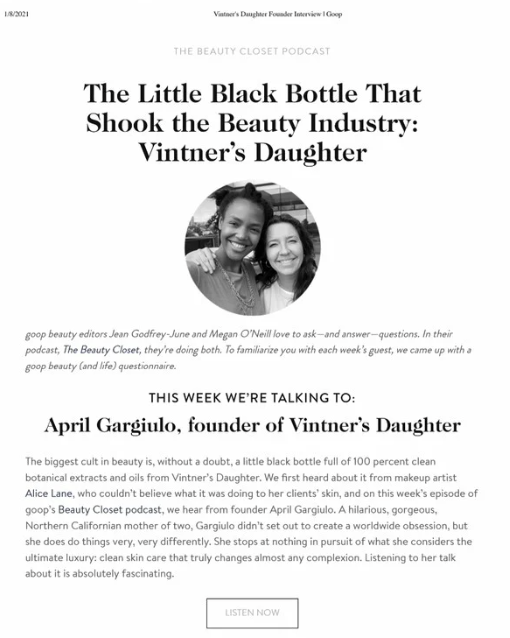 1/8/2021 Vintner's Daughter Founder Interview | Goop

THE BEAUTY CLOSET PODCAST

The Little Black Bottle That Shook the Beauty Industry: Vintner's Daughter

goop beauty editors Jean Godfrey-June and Megan O'Neill love to ask—and answer—questions. In their podcast, The Beauty Closet, they're doing both. To familiarize you with each week's guest, we came up with a goop beauty (and life) questionnaire.

THIS WEEK WE'RE TALKING TO:

April Gargiulo, founder of Vintner's Daughter

The biggest cult in beauty is, without a doubt, a little black bottle full of 100 percent clean botanical extracts and oils from Vintner's Daughter. We first heard about it from makeup artist Alice Lane, who couldn't believe what it was doing to her clients' skin, and on this week's episode of goop's Beauty Closet podcast, we hear from founder April Gargiulo. A hilarious, gorgeous, Northern Californian mother of two, Gargiulo didn't set out to create a worldwide obsession, but she does do things very, very differently. She stops at nothing in pursuit of what she considers the ultimate luxury: clean skin care that truly changes almost any complexion. Listening to her talk about it is absolutely fascinating.

LISTEN NOW